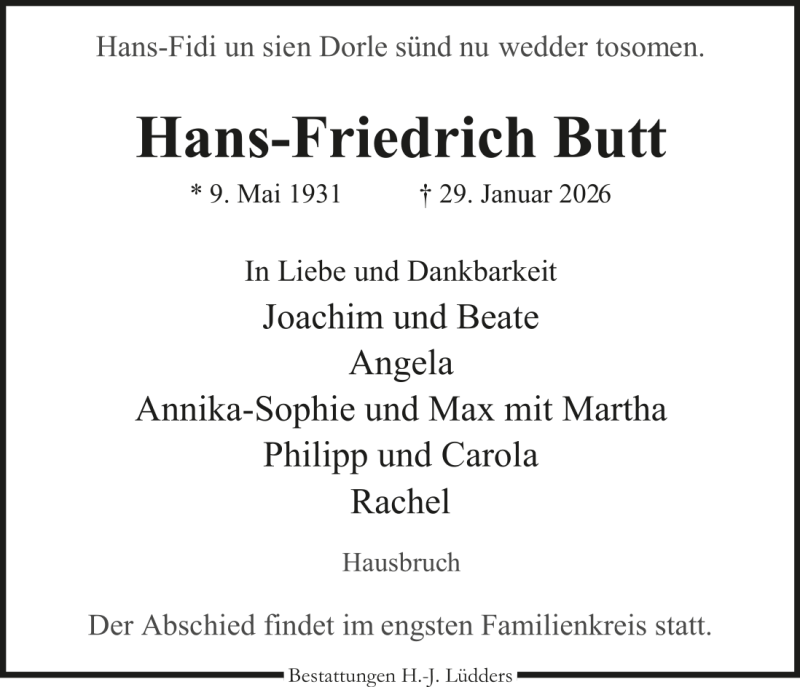 Hans-Fidi un sien Dorle sünd nu wedder tosomen.

Hans-Friedrich Butt

* 9. Mai 1931 † 29. Januar 2026

In Liebe und Dankbarkeit
Joachim und Beate
Angela
Annika-Sophie und Max mit Martha
Philipp und Carola
Rachel

Hausbruch

Der Abschied findet im engsten Familienkreis statt.

Bestattungen H.-J. Lüdders